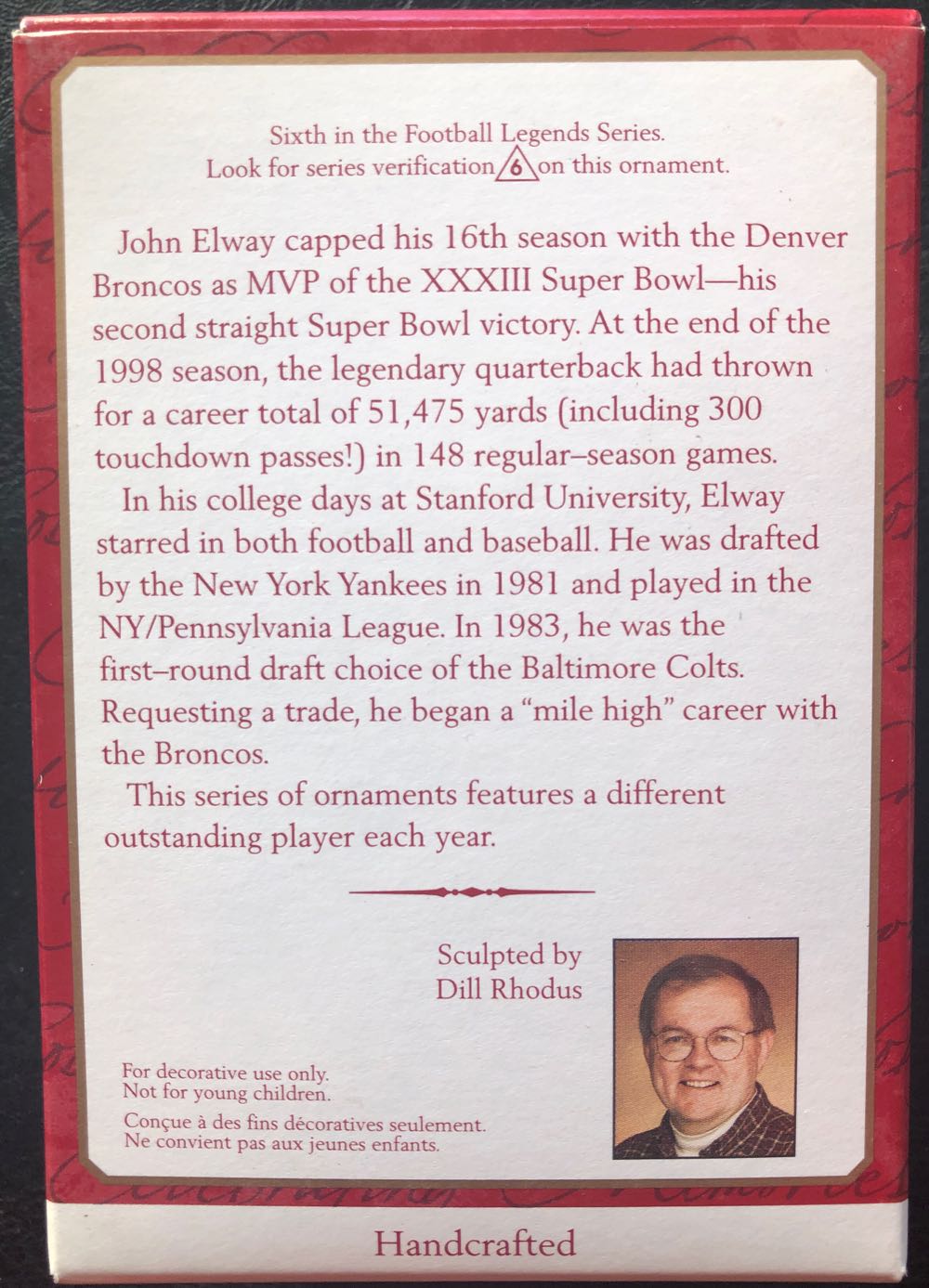 Sixth in the Football Legends Series.
Look for series verification 6 on this ornament.

John Elway capped his 16th season with the Denver Broncos as MVP of the XXXIII Super Bowl—his second straight Super Bowl victory. At the end of the 1998 season, the legendary quarterback had thrown for a career total of 51,475 yards (including 300 touchdown passes!) in 148 regular–season games.

In his college days at Stanford University, Elway starred in both football and baseball. He was drafted by the New York Yankees in 1981 and played in the NY/Pennsylvania League. In 1983, he was the first–round draft choice of the Baltimore Colts. Requesting a trade, he began a "mile high" career with the Broncos.

This series of ornaments features a different outstanding player each year.

Sculpted by
Dill Rhodus

For decorative use only.
Not for young children.

Conçue à des fins décoratives seulement.
Ne convient pas aux jeunes enfants.

Handcrafted